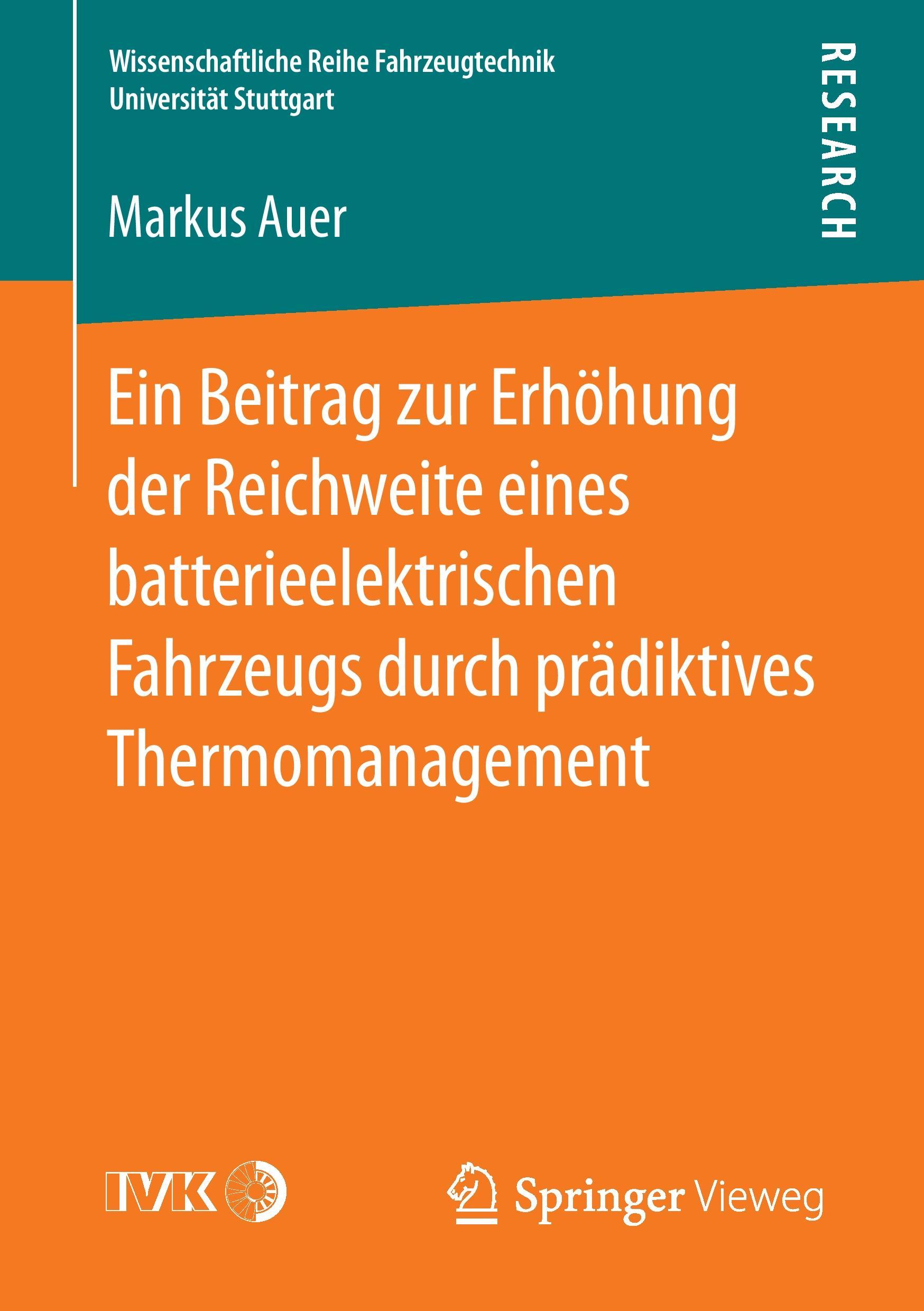 Wissenschaftliche Reihe Fahrzeugtechnik
Universität Stuttgart

RESEARCH

Markus Auer

Ein Beitrag zur Erhöhung der Reichweite eines batterieelektrischen Fahrzeugs durch prädiktives Thermomanagement

IVK

Springer Vieweg